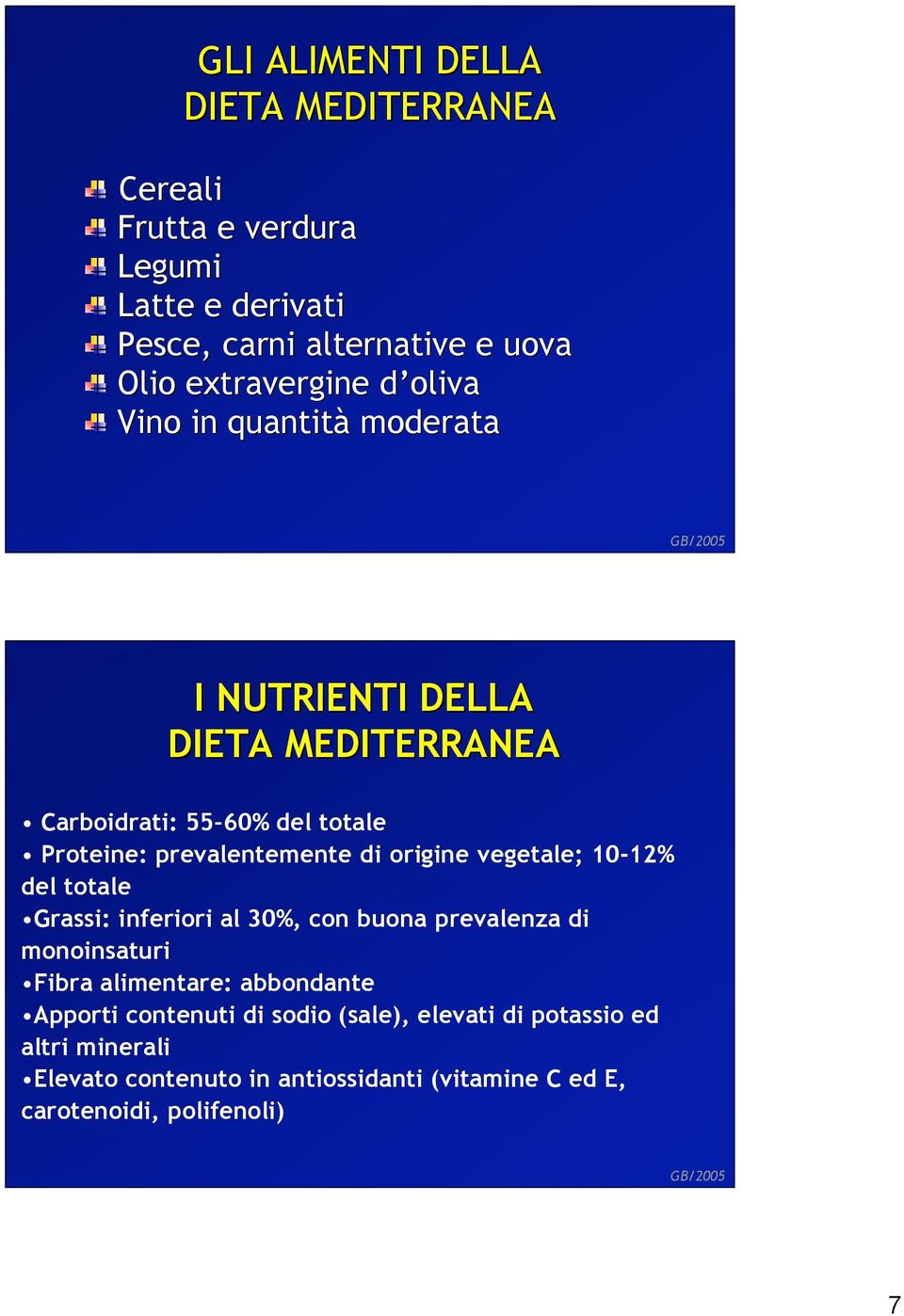 GLI ALIMENTI DELLA DIETA MEDITERRANEA

Cereali
Frutta e verdura
Legumi
Latte e derivati
Pesce, carni alternative e uova
Olio extravergine d'oliva
Vino in quantità moderata

GB/2005

I NUTRIENTI DELLA DIETA MEDITERRANEA

• Carboidrati: 55-60% del totale
• Proteine: prevalentemente di origine vegetale; 10-12% del totale
•Grassi: inferiori al 30%, con buona prevalenza di monoinsaturi
•Fibra alimentare: abbondante
•Apporti contenuti di sodio (sale), elevati di potassio ed altri minerali
•Elevato contenuto in antiossidanti (vitamine C ed E, carotenoidi, polifenoli)

GB/2005

7